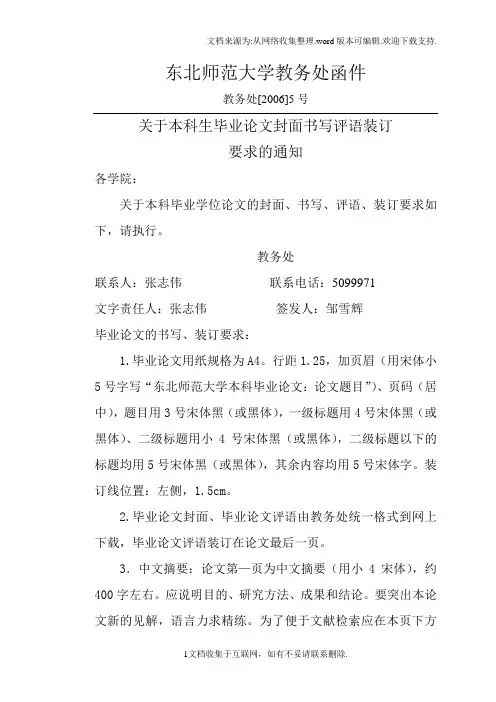 文档来源为:从网络收集整理.word版本可编辑.欢迎下载支持.

东北师范大学教务处函件

教务处[2006]5号

关于本科生毕业论文封面书写评语装订要求的通知

各学院：

关于本科毕业学位论文的封面、书写、评语、装订要求如下，请执行。

教务处

联系人：张志伟　　　　　联系电话：5099971

文字责任人：张志伟　　　　签发人：邹雪辉

毕业论文的书写、装订要求：

1.毕业论文用纸规格为A4。行距1.25，加页眉（用宋体小5号字写“东北师范大学本科毕业论文：论文题目”）、页码（居中），题目用3号宋体黑（或黑体），一级标题用4号宋体黑（或黑体）、二级标题用小4号宋体黑（或黑体），二级标题以下的标题均用5号宋体黑（或黑体），其余内容均用5号宋体字。装订线位置：左侧，1.5cm。

2.毕业论文封面、毕业论文评语由教务处统一格式到网上下载，毕业论文评语装订在论文最后一页。

3．中文摘要：论文第一页为中文摘要（用小4宋体），约400字左右。应说明目的、研究方法、成果和结论。要突出本论文新的见解，语言力求精练。为了便于文献检索应在本页下方

1文档收集于互联网，如有不妥请联系删除.